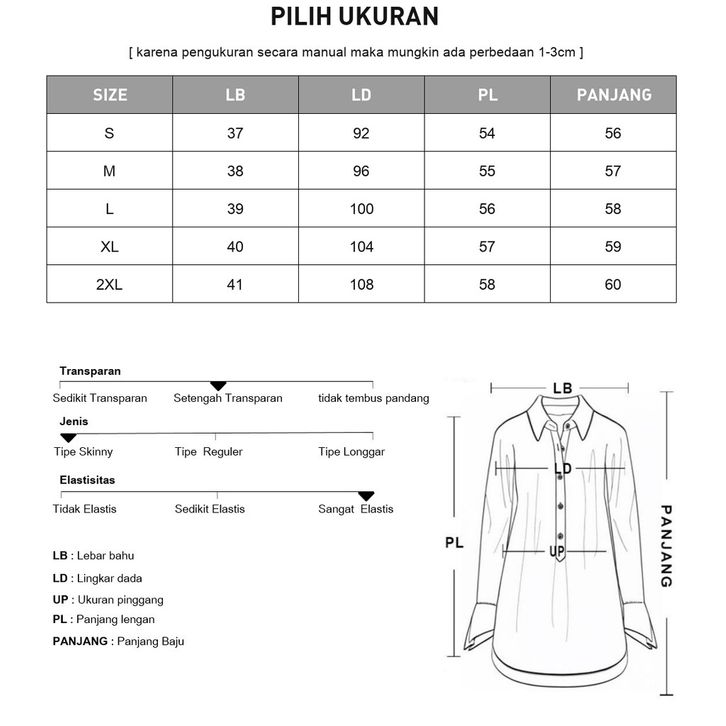 PILIH UKURAN

[ karena pengukuran secara manual maka mungkin ada perbedaan 1-3cm ]

| SIZE | LB | LD | PL | PANJANG |
|---|---|---|---|---|
| S | 37 | 92 | 54 | 56 |
| M | 38 | 96 | 55 | 57 |
| L | 39 | 100 | 56 | 58 |
| XL | 40 | 104 | 57 | 59 |
| 2XL | 41 | 108 | 58 | 60 |

Transparan
Sedikit Transparan Setengah Transparan tidak tembus pandang

Jenis
Tipe Skinny Tipe Reguler Tipe Longgar

Elastisitas
Tidak Elastis Sedikit Elastis Sangat Elastis

LB : Lebar bahu
LD : Lingkar dada
UP : Ukuran pinggang
PL : Panjang lengan
PANJANG : Panjang Baju

LB
LD
UP
PL
PANJANG